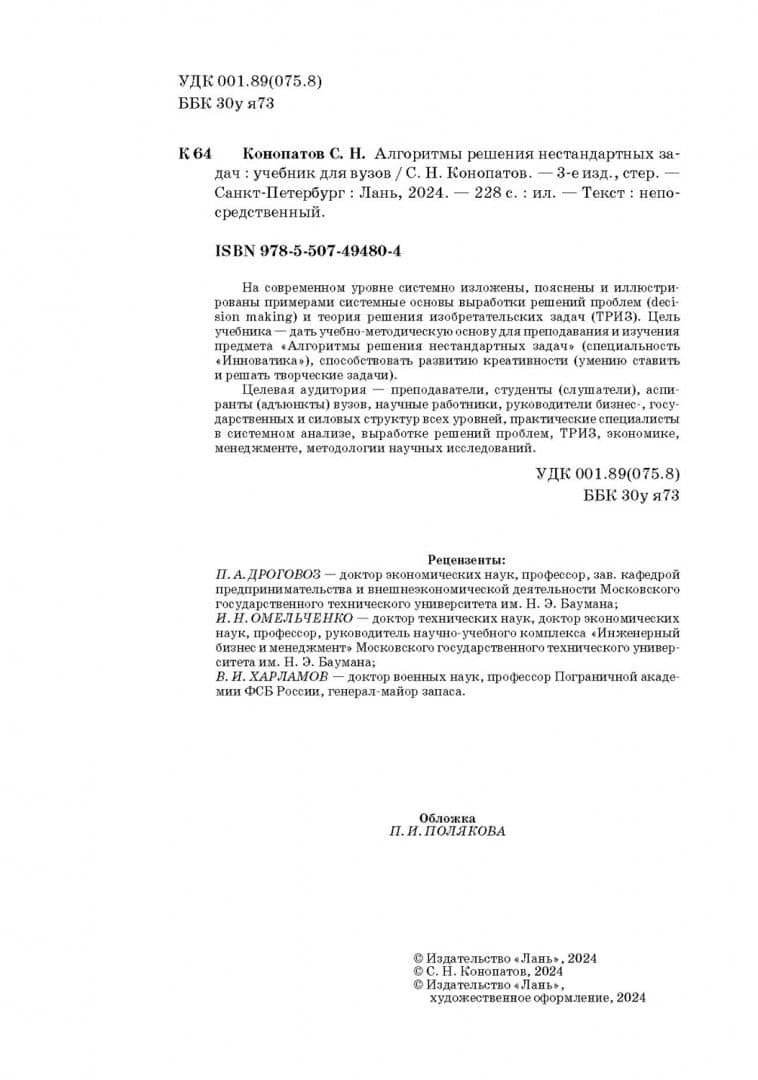 УДК 001.89(075.8)
ББК 30у я73

К 64 Конопатов С. Н. Алгоритмы решения нестандартных задач : учебник для вузов / С. Н. Конопатов. — 3-е изд., стер. — Санкт-Петербург : Лань, 2024. — 228 с. : ил. — Текст : непосредственный.

ISBN 978-5-507-49480-4

На современном уровне системно изложены, пояснены и иллюстрированы примерами системные основы выработки решений проблем (decision making) и теория решения изобретательских задач (ТРИЗ). Цель учебника — дать учебно-методическую основу для преподавания и изучения предмета «Алгоритмы решения нестандартных задач» (специальность «Инноватика»), способствовать развитию креативности (умению ставить и решать творческие задачи).

Целевая аудитория — преподаватели, студенты (слушатели), аспиранты (адъюнкты) вузов, научные работники, руководители бизнес-, государственных и силовых структур всех уровней, практические специалисты в системном анализе, выработке решений проблем, ТРИЗ, экономике, менеджменте, методологии научных исследований.

УДК 001.89(075.8)
ББК 30у я73

Рецензенты:
П. А. ДРОГОВОЗ — доктор экономических наук, профессор, зав. кафедрой предпринимательства и внешнеэкономической деятельности Московского государственного технического университета им. Н. Э. Баумана;
И. Н. ОМЕЛЬЧЕНКО — доктор технических наук, доктор экономических наук, профессор, руководитель научно-учебного комплекса «Инженерный бизнес и менеджмент» Московского государственного технического университета им. Н. Э. Баумана;
В. И. ХАРЛАМОВ — доктор военных наук, профессор Пограничной академии ФСБ России, генерал-майор запаса.

Обложка
П. И. ПОЛЯКОВА

© Издательство «Лань», 2024
© С. Н. Конопатов, 2024
© Издательство «Лань», художественное оформление, 2024